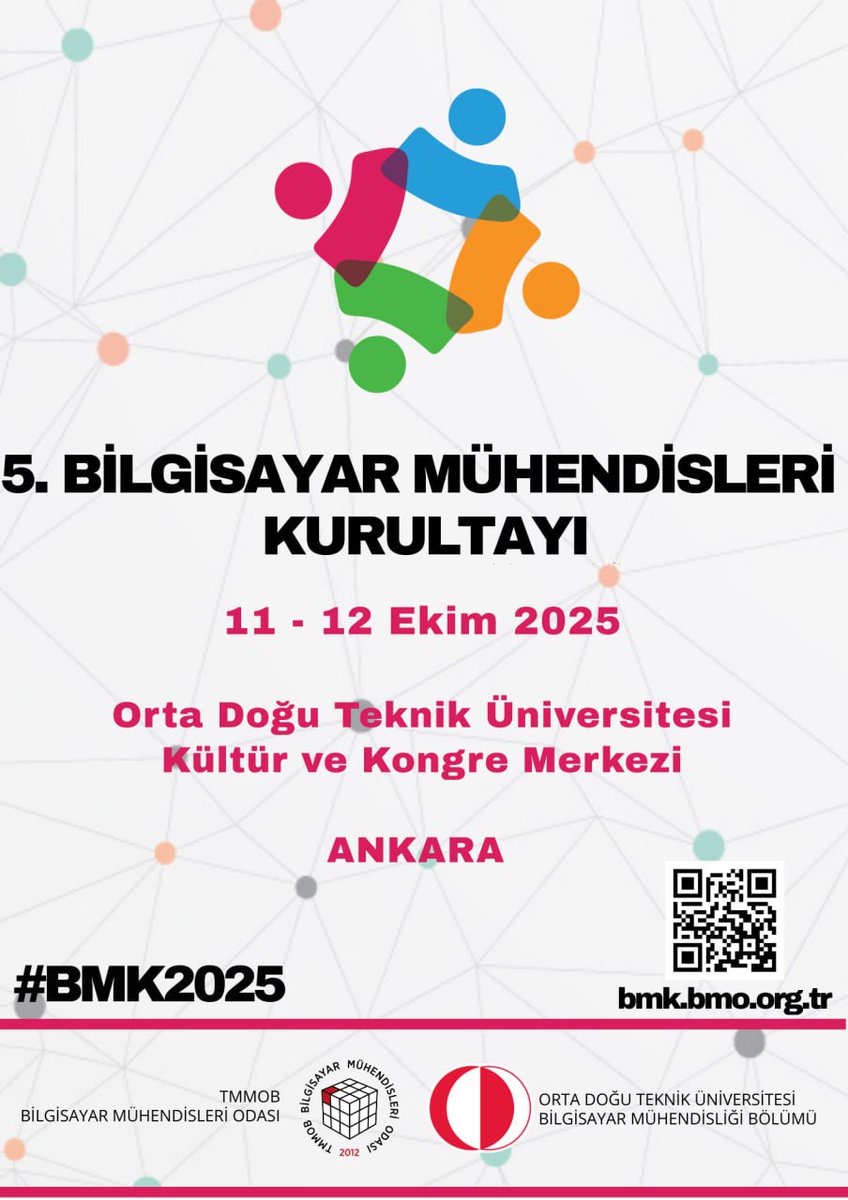 5. BİLGİSAYAR MÜHENDİSLERİ KURULTAYI

11 - 12 Ekim 2025

Orta Doğu Teknik Üniversitesi Kültür ve Kongre Merkezi

ANKARA

#BMK2025

bmk.bmo.org.tr

TMMOB
BİLGİSAYAR MÜHENDİSLERİ ODASI

TMMOB BİLGİSAYAR MÜHENDİSLERİ ODASI 2012

ORTA DOĞU TEKNİK ÜNİVERSİTESİ
BİLGİSAYAR MÜHENDİSLİĞİ BÖLÜMÜ